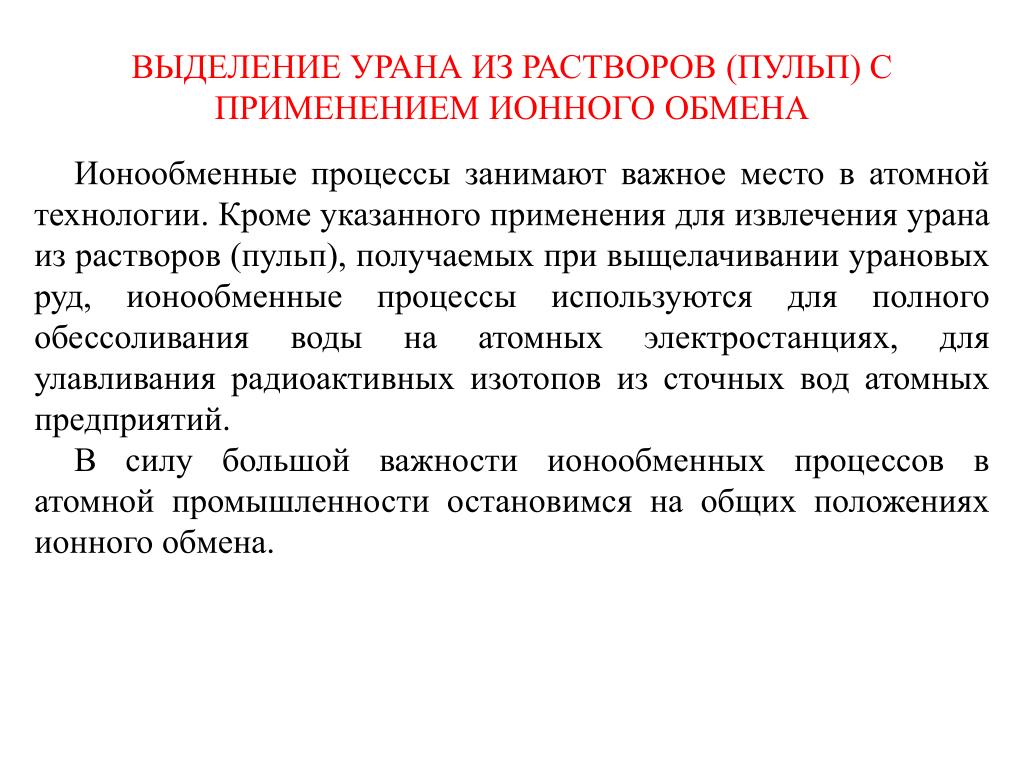 ВЫДЕЛЕНИЕ УРАНА ИЗ РАСТВОРОВ (ПУЛЬП) С ПРИМЕНЕНИЕМ ИОННОГО ОБМЕНА

Ионообменные процессы занимают важное место в атомной технологии. Кроме указанного применения для извлечения урана из растворов (пульп), получаемых при выщелачивании урановых руд, ионообменные процессы используются для полного обессоливания воды на атомных электростанциях, для улавливания радиоактивных изотопов из сточных вод атомных предприятий.

В силу большой важности ионообменных процессов в атомной промышленности остановимся на общих положениях ионного обмена.